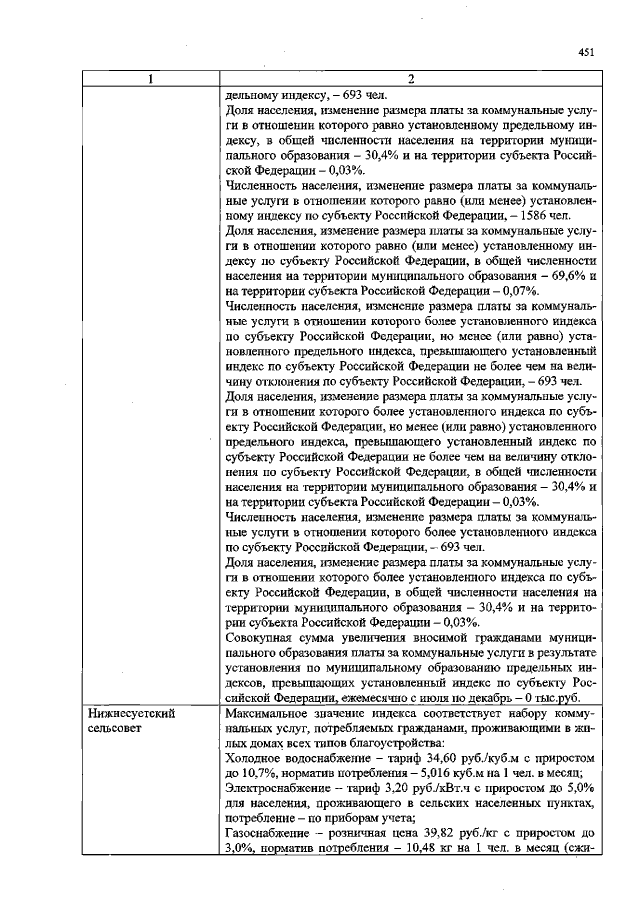 451

| 1 | 2 |
|---|---|
|  | дельному индексу, – 693 чел. Доля населения, изменение размера платы за коммунальные услуги в отношении которого равно установленному предельному индексу, в общей численности населения на территории муниципального образования – 30,4% и на территории субъекта Российской Федерации – 0,03%. Численность населения, изменение размера платы за коммунальные услуги в отношении которого равно (или менее) установленному индексу по субъекту Российской Федерации, – 1586 чел. Доля населения, изменение размера платы за коммунальные услуги в отношении которого равно (или менее) установленному индексу по субъекту Российской Федерации, в общей численности населения на территории муниципального образования – 69,6% и на территории субъекта Российской Федерации – 0,07%. Численность населения, изменение размера платы за коммунальные услуги в отношении которого более установленного индекса по субъекту Российской Федерации, но менее (или равно) установленного предельного индекса, превышающего установленный индекс по субъекту Российской Федерации не более чем на величину отклонения по субъекту Российской Федерации, – 693 чел. Доля населения, изменение размера платы за коммунальные услуги в отношении которого более установленного индекса по субъекту Российской Федерации, но менее (или равно) установленного предельного индекса, превышающего установленный индекс по субъекту Российской Федерации не более чем на величину отклонения по субъекту Российской Федерации, в общей численности населения на территории муниципального образования – 30,4% и на территории субъекта Российской Федерации – 0,03%. Численность населения, изменение размера платы за коммунальные услуги в отношении которого более установленного индекса по субъекту Российской Федерации, – 693 чел. Доля населения, изменение размера платы за коммунальные услуги в отношении которого более установленного индекса по субъекту Российской Федерации, в общей численности населения на территории муниципального образования – 30,4% и на территории субъекта Российской Федерации – 0,03%. Совокупная сумма увеличения вносимой гражданами муниципального образования платы за коммунальные услуги в результате установления по муниципальному образованию предельных индексов, превышающих установленный индекс по субъекту Российской Федерации, ежемесячно с июля по декабрь – 0 тыс.руб. |
| Нижнесуетский сельсовет | Максимальное значение индекса соответствует набору коммунальных услуг, потребляемых гражданами, проживающими в жилых домах всех типов благоустройства: Холодное водоснабжение – тариф 34,60 руб./куб.м с приростом до 10,7%, норматив потребления – 5,016 куб.м на 1 чел. в месяц; Электроснабжение – тариф 3,20 руб./кВт.ч с приростом до 5,0% для населения, проживающего в сельских населенных пунктах, потребление – по приборам учета; Газоснабжение – розничная цена 39,82 руб./кг с приростом до 3,0%, норматив потребления – 10,48 кг на 1 чел. в месяц (сжи- |